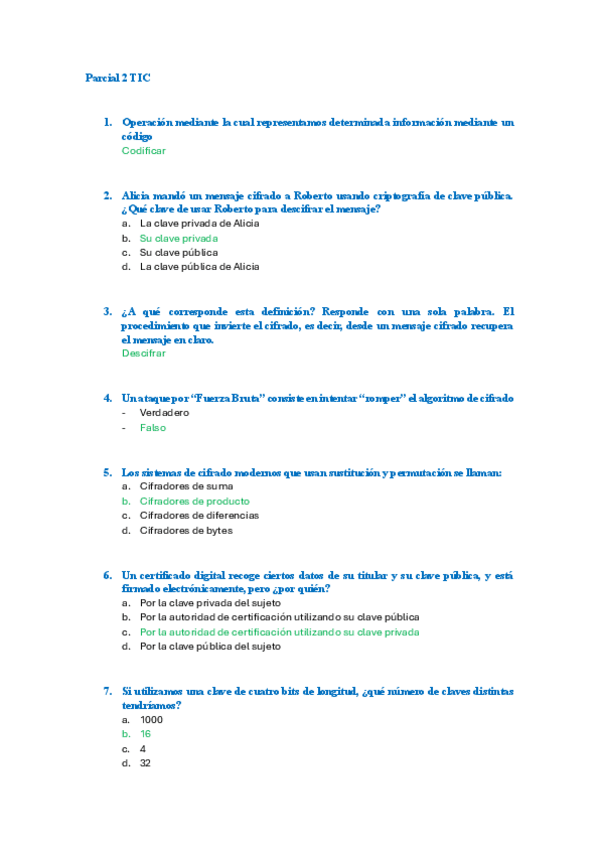 Parcial 2 TIC

1. Operación mediante la cual representamos determinada información mediante un código
Codificar

2. Alicia mandó un mensaje cifrado a Roberto usando criptografía de clave pública. ¿Qué clave de usar Roberto para descifrar el mensaje?
a. La clave privada de Alicia
b. Su clave privada
c. Su clave pública
d. La clave pública de Alicia

3. ¿A qué corresponde esta definición? Responde con una sola palabra. El procedimiento que invierte el cifrado, es decir, desde un mensaje cifrado recupera el mensaje en claro.
Descifrar

4. Un ataque por "Fuerza Bruta" consiste en intentar "romper" el algoritmo de cifrado
- Verdadero
- Falso

5. Los sistemas de cifrado modernos que usan sustitución y permutación se llaman:
a. Cifradores de suma
b. Cifradores de producto
c. Cifradores de diferencias
d. Cifradores de bytes

6. Un certificado digital recoge ciertos datos de su titular y su clave pública, y está firmado electrónicamente, pero ¿por quién?
a. Por la clave privada del sujeto
b. Por la autoridad de certificación utilizando su clave pública
c. Por la autoridad de certificación utilizando su clave privada
d. Por la clave pública del sujeto

7. Si utilizamos una clave de cuatro bits de longitud, ¿qué número de claves distintas tendríamos?
a. 1000
b. 16
c. 4
d. 32